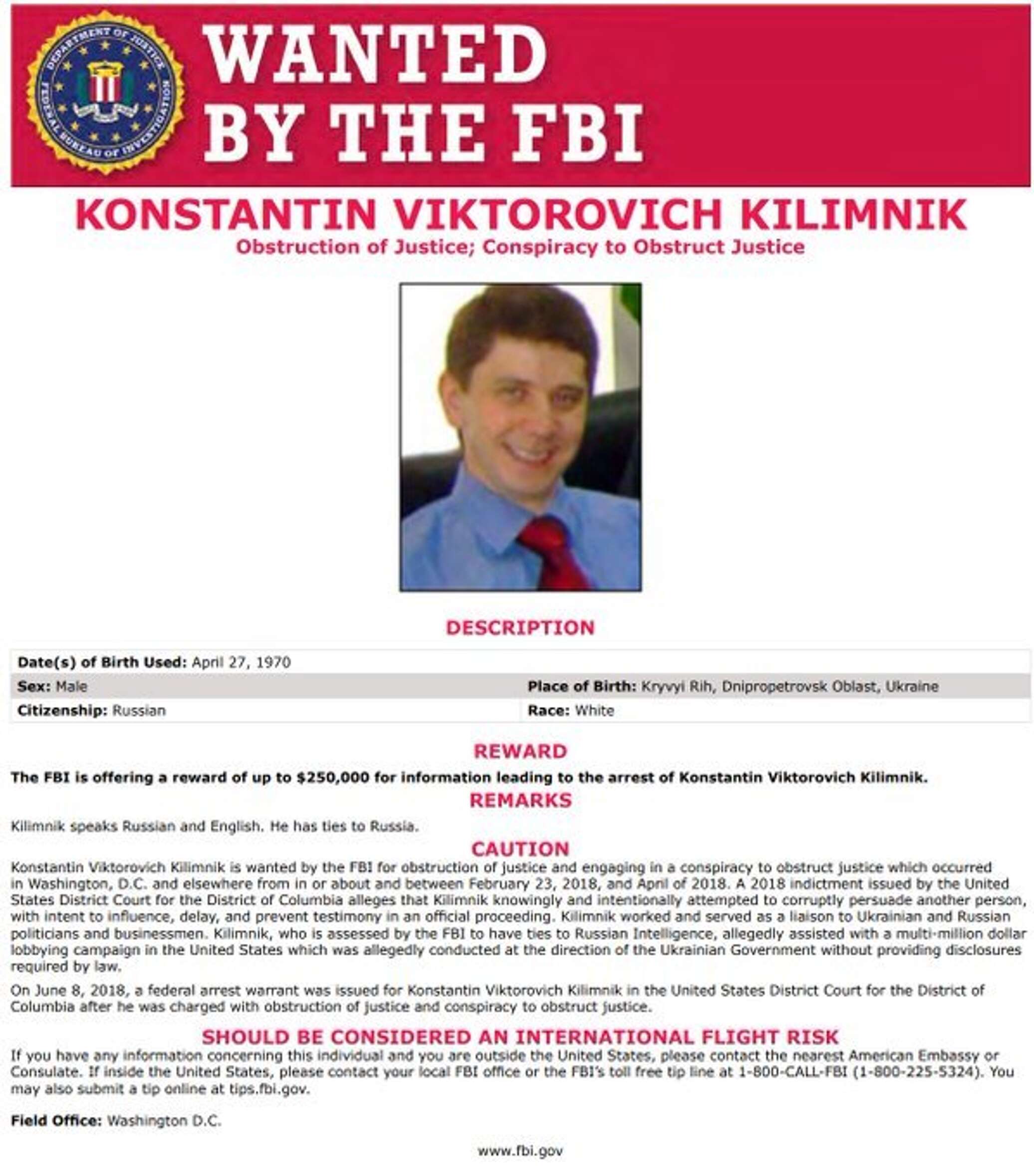 DEPARTMENT OF JUSTICE
FEDERAL BUREAU OF INVESTIGATION

WANTED
BY THE FBI

KONSTANTIN VIKTOROVICH KILIMNIK
Obstruction of Justice; Conspiracy to Obstruct Justice

DESCRIPTION

| Date(s) of Birth Used: April 27, 1970 | |
|---|---|
| Sex: Male | Place of Birth: Kryvyi Rih, Dnipropetrovsk Oblast, Ukraine |
| Citizenship: Russian | Race: White |

REWARD
The FBI is offering a reward of up to $250,000 for information leading to the arrest of Konstantin Viktorovich Kilimnik.

REMARKS
Kilimnik speaks Russian and English. He has ties to Russia.

CAUTION
Konstantin Viktorovich Kilimnik is wanted by the FBI for obstruction of justice and engaging in a conspiracy to obstruct justice which occurred in Washington, D.C. and elsewhere from in or about and between February 23, 2018, and April of 2018. A 2018 indictment issued by the United States District Court for the District of Columbia alleges that Kilimnik knowingly and intentionally attempted to corruptly persuade another person, with intent to influence, delay, and prevent testimony in an official proceeding. Kilimnik worked and served as a liaison to Ukrainian and Russian politicians and businessmen. Kilimnik, who is assessed by the FBI to have ties to Russian Intelligence, allegedly assisted with a multi-million dollar lobbying campaign in the United States which was allegedly conducted at the direction of the Ukrainian Government without providing disclosures required by law.

On June 8, 2018, a federal arrest warrant was issued for Konstantin Viktorovich Kilimnik in the United States District Court for the District of Columbia after he was charged with obstruction of justice and conspiracy to obstruct justice.

SHOULD BE CONSIDERED AN INTERNATIONAL FLIGHT RISK
If you have any information concerning this individual and you are outside the United States, please contact the nearest American Embassy or Consulate. If inside the United States, please contact your local FBI office or the FBI's toll free tip line at 1-800-CALL-FBI (1-800-225-5324). You may also submit a tip online at tips.fbi.gov.

Field Office: Washington D.C.

www.fbi.gov